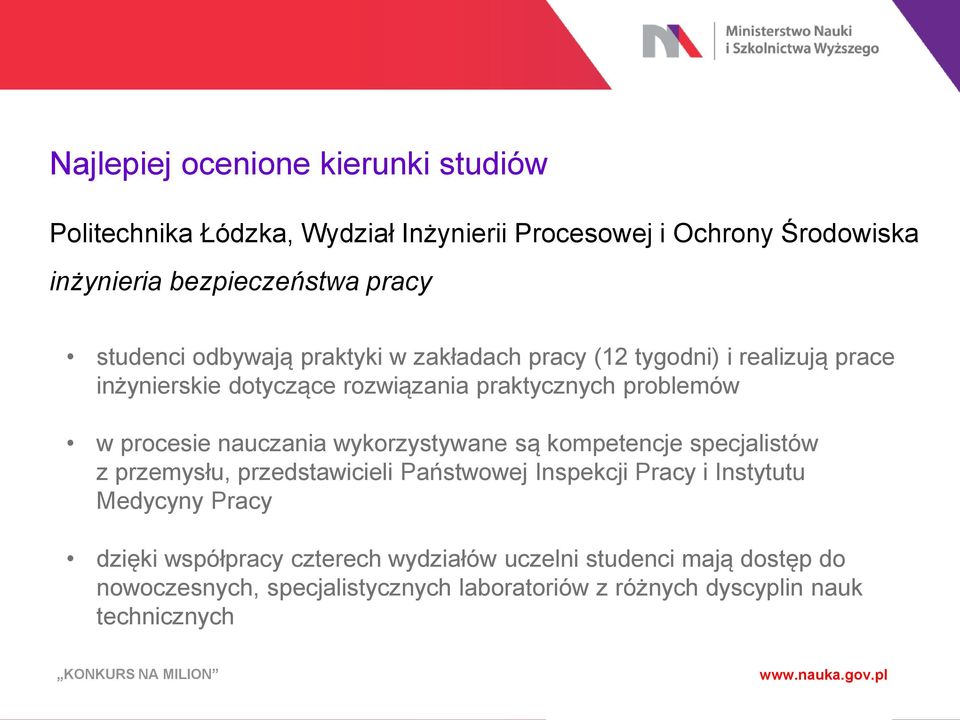 Ministerstwo Nauki
i Szkolnictwa Wyższego

Najlepiej ocenione kierunki studiów

Politechnika Łódzka, Wydział Inżynierii Procesowej i Ochrony Środowiska

inżynieria bezpieczeństwa pracy

• studenci odbywają praktyki w zakładach pracy (12 tygodni) i realizują prace inżynierskie dotyczące rozwiązania praktycznych problemów

• w procesie nauczania wykorzystywane są kompetencje specjalistów z przemysłu, przedstawicieli Państwowej Inspekcji Pracy i Instytutu Medycyny Pracy

• dzięki współpracy czterech wydziałów uczelni studenci mają dostęp do nowoczesnych, specjalistycznych laboratoriów z różnych dyscyplin nauk technicznych

„KONKURS NA MILION”

www.nauka.gov.pl